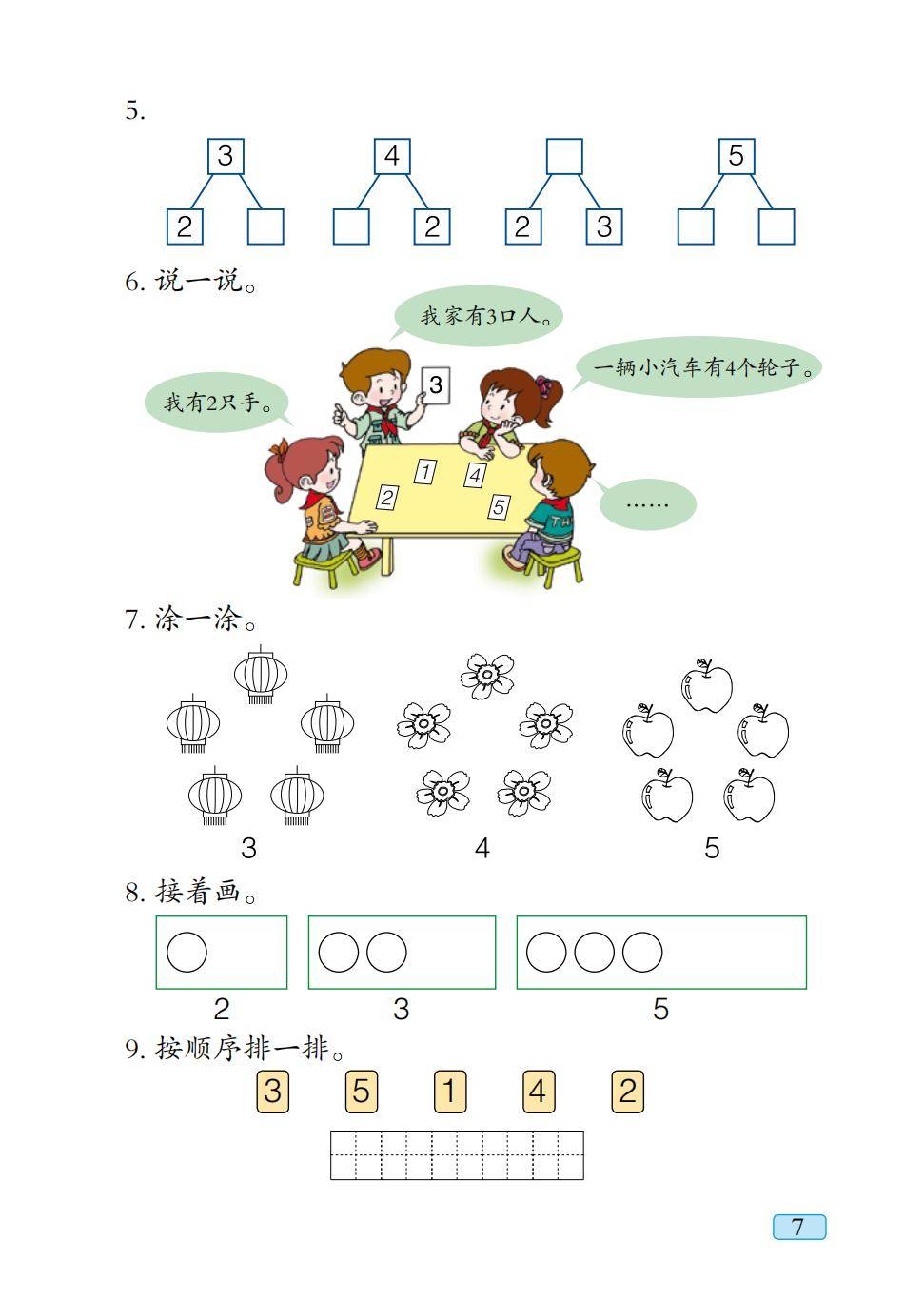 5.

3
2

4
2

2 3

5

6. 说一说。

我家有3口人。

一辆小汽车有4个轮子。

我有2只手。

3

1 4 2 5

……

7. 涂一涂。

3 4 5

8. 接着画。

2 3 5

9. 按顺序排一排。

3 5 1 4 2

7